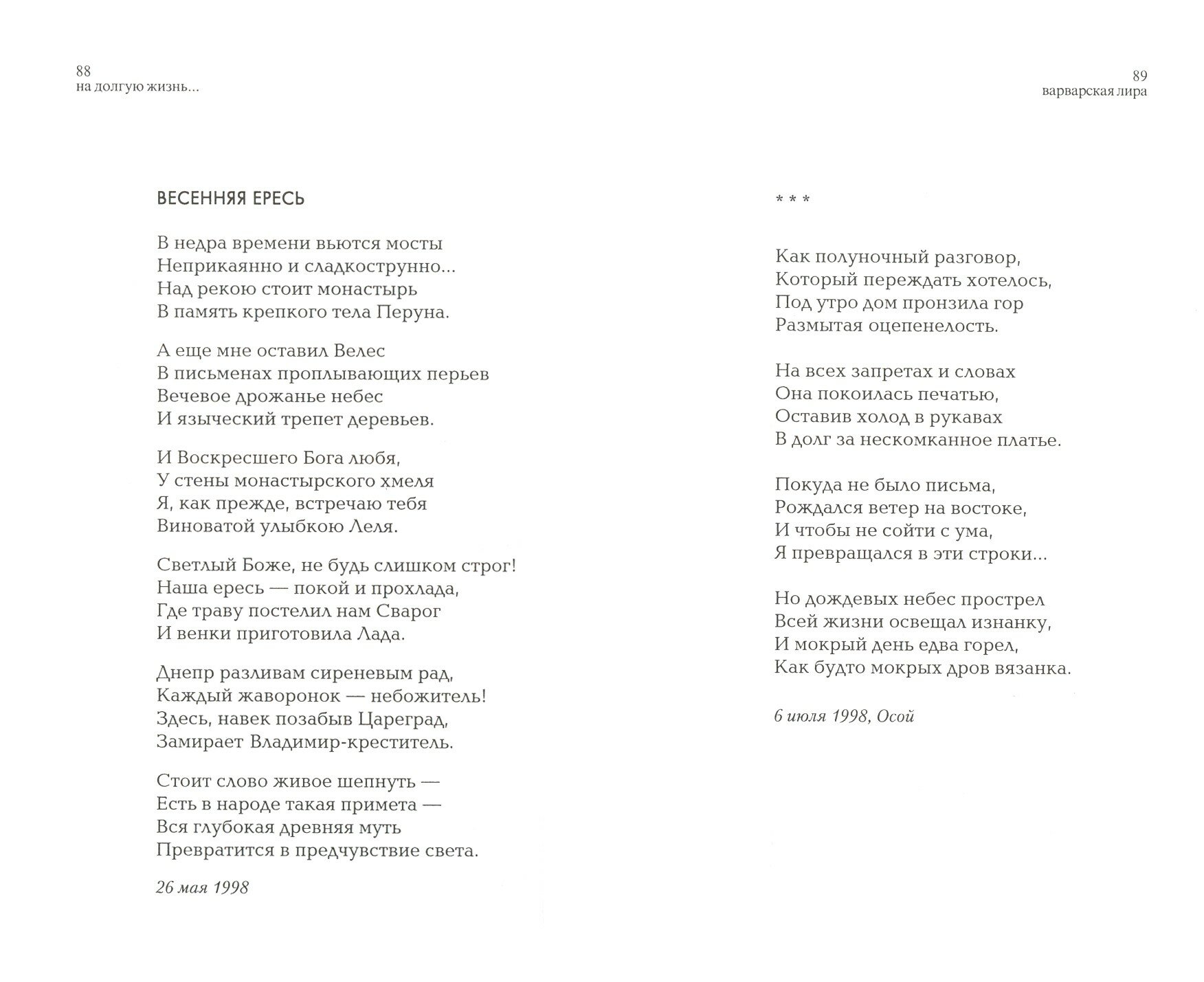 88
на долгую жизнь...

ВЕСЕННЯЯ ЕРЕСЬ

В недра времени вьются мосты
Неприкаянно и сладкострунно...
Над рекою стоит монастырь
В память крепкого тела Перуна.

А еще мне оставил Велес
В письменах проплывающих перьев
Вечевое дрожанье небес
И языческий трепет деревьев.

И Воскресшего Бога любя,
У стены монастырского хмеля
Я, как прежде, встречаю тебя
Виноватой улыбкою Леля.

Светлый Боже, не будь слишком строг!
Наша ересь — покой и прохлада,
Где траву постелил нам Сварог
И венки приготовила Лада.

Днепр разливам сиреневым рад,
Каждый жаворонок — небожитель!
Здесь, навек позабыв Цареград,
Замирает Владимир-креститель.

Стоит слово живое шепнуть —
Есть в народе такая примета —
Вся глубокая древняя муть
Превратится в предчувствие света.

26 мая 1998

89
варварская лира

* * *

Как полуночный разговор,
Который переждать хотелось,
Под утро дом пронзила гор
Размытая оцепенелость.

На всех запретах и словах
Она покоилась печатью,
Оставив холод в рукавах
В долг за нескомканное платье.

Покуда не было письма,
Рождался ветер на востоке,
И чтобы не сойти с ума,
Я превращался в эти строки...

Но дождевых небес прострел
Всей жизни освещал изнанку,
И мокрый день едва горел,
Как будто мокрых дров вязанка.

6 июля 1998, Осой